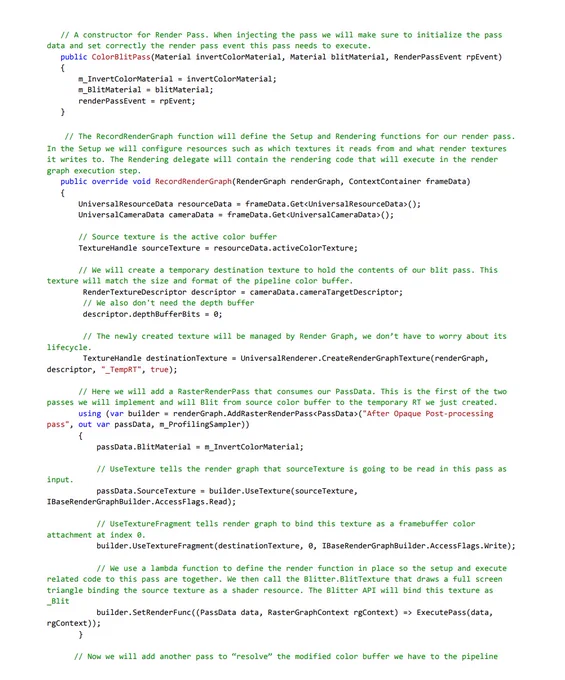 // A constructor for Render Pass. When injecting the pass we will make sure to initialize the pass data and set correctly the render pass event this pass needs to execute.
public ColorBlitPass(Material invertColorMaterial, Material blitMaterial, RenderPassEvent rpEvent)
{
m_InvertColorMaterial = invertColorMaterial;
m_BlitMaterial = blitMaterial;
renderPassEvent = rpEvent;
}

// The RecordRenderGraph function will define the Setup and Rendering functions for our render pass. In the Setup we will configure resources such as which textures it reads from and what render textures it writes to. The Rendering delegate will contain the rendering code that will execute in the render graph execution step.
public override void RecordRenderGraph(RenderGraph renderGraph, ContextContainer frameData)
{
UniversalResourceData resourceData = frameData.Get<UniversalResourceData>();
UniversalCameraData cameraData = frameData.Get<UniversalCameraData>();

// Source texture is the active color buffer
TextureHandle sourceTexture = resourceData.activeColorTexture;

// We will create a temporary destination texture to hold the contents of our blit pass. This texture will match the size and format of the pipeline color buffer.
RenderTextureDescriptor descriptor = cameraData.cameraTargetDescriptor;
// We also don't need the depth buffer
descriptor.depthBufferBits = 0;

// The newly created texture will be managed by Render Graph, we don't have to worry about its lifecycle.
TextureHandle destinationTexture = UniversalRenderer.CreateRenderGraphTexture(renderGraph, descriptor, "_TempRT", true);

// Here we will add a RasterRenderPass that consumes our PassData. This is the first of the two passes we will implement and will Blit from source color buffer to the temporary RT we just created.
using (var builder = renderGraph.AddRasterRenderPass<PassData>("After Opaque Post-processing pass", out var passData, m_ProfilingSampler))
{
passData.BlitMaterial = m_InvertColorMaterial;

// UseTexture tells the render graph that sourceTexture is going to be read in this pass as input.
passData.SourceTexture = builder.UseTexture(sourceTexture, IBaseRenderGraphBuilder.AccessFlags.Read);

// UseTextureFragment tells render graph to bind this texture as a framebuffer color attachment at index 0.
builder.UseTextureFragment(destinationTexture, 0, IBaseRenderGraphBuilder.AccessFlags.Write);

// We use a lambda function to define the render function in place so the setup and execute related code to this pass are together. We then call the Blitter.BlitTexture that draws a full screen triangle binding the source texture as a shader resource. The Blitter API will bind this texture as _Blit
builder.SetRenderFunc((PassData data, RasterGraphContext rgContext) => ExecutePass(data, rgContext));
}

// Now we will add another pass to "resolve" the modified color buffer we have to the pipeline